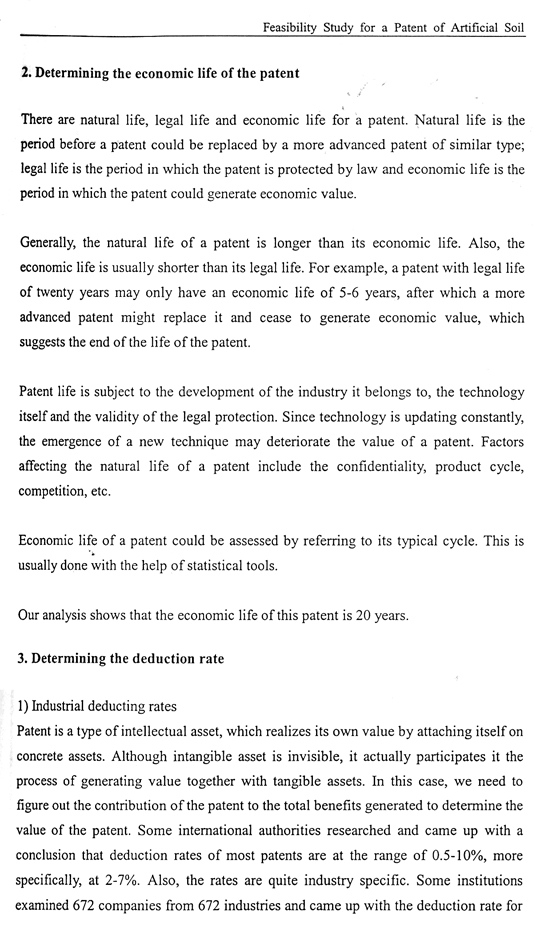 Feasibility Study for a Patent of Artificial Soil

2. Determining the economic life of the patent

There are natural life, legal life and economic life for a patent. Natural life is the period before a patent could be replaced by a more advanced patent of similar type; legal life is the period in which the patent is protected by law and economic life is the period in which the patent could generate economic value.

Generally, the natural life of a patent is longer than its economic life. Also, the economic life is usually shorter than its legal life. For example, a patent with legal life of twenty years may only have an economic life of 5-6 years, after which a more advanced patent might replace it and cease to generate economic value, which suggests the end of the life of the patent.

Patent life is subject to the development of the industry it belongs to, the technology itself and the validity of the legal protection. Since technology is updating constantly, the emergence of a new technique may deteriorate the value of a patent. Factors affecting the natural life of a patent include the confidentiality, product cycle, competition, etc.

Economic life of a patent could be assessed by referring to its typical cycle. This is usually done with the help of statistical tools.

Our analysis shows that the economic life of this patent is 20 years.

3. Determining the deduction rate

1) Industrial deducting rates
Patent is a type of intellectual asset, which realizes its own value by attaching itself on concrete assets. Although intangible asset is invisible, it actually participates it the process of generating value together with tangible assets. In this case, we need to figure out the contribution of the patent to the total benefits generated to determine the value of the patent. Some international authorities researched and came up with a conclusion that deduction rates of most patents are at the range of 0.5-10%, more specifically, at 2-7%. Also, the rates are quite industry specific. Some institutions examined 672 companies from 672 industries and came up with the deduction rate for